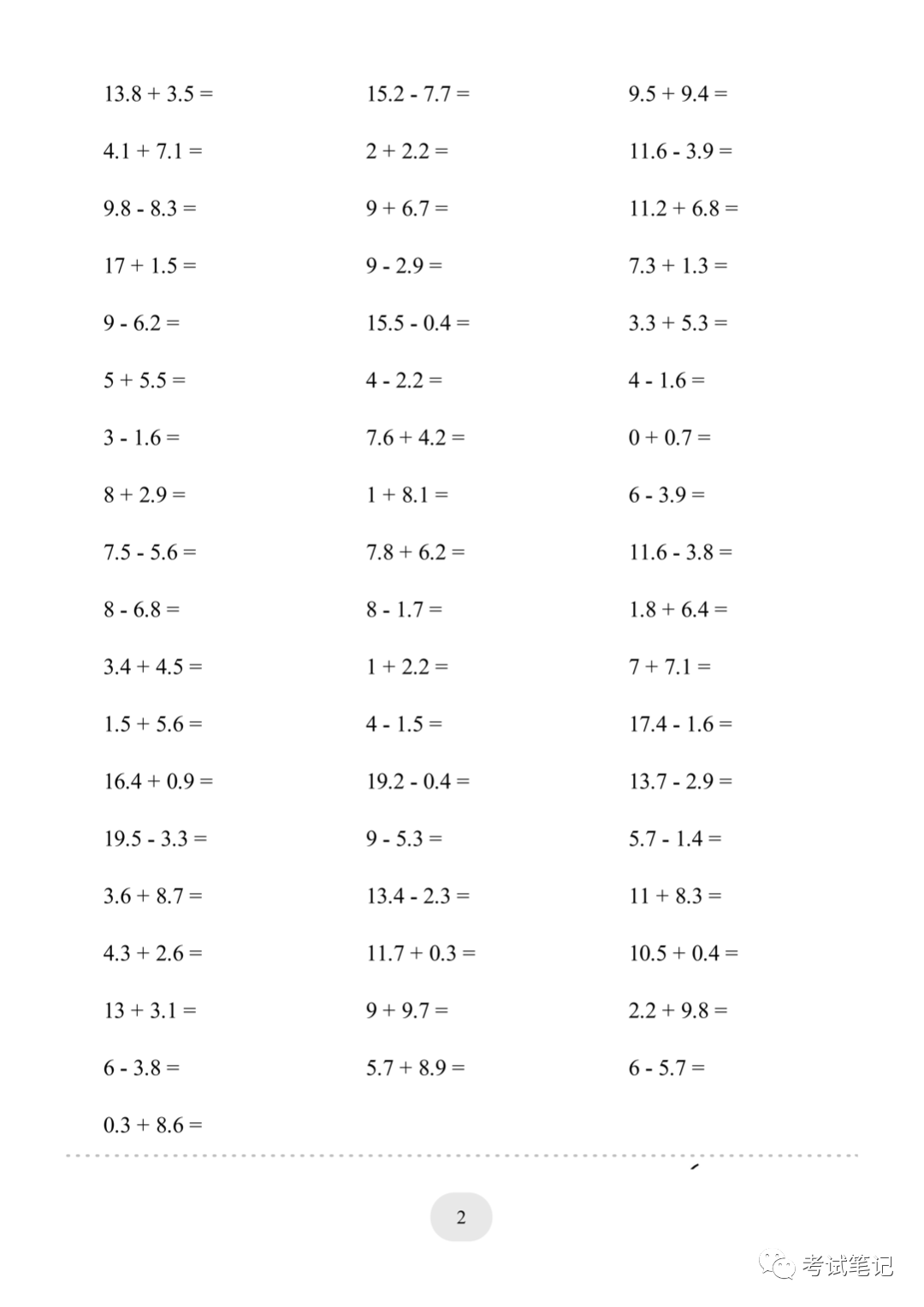 $13.8 + 3.5 =$

$4.1 + 7.1 =$

$9.8 - 8.3 =$

$17 + 1.5 =$

$9 - 6.2 =$

$5 + 5.5 =$

$3 - 1.6 =$

$8 + 2.9 =$

$7.5 - 5.6 =$

$8 - 6.8 =$

$3.4 + 4.5 =$

$1.5 + 5.6 =$

$16.4 + 0.9 =$

$19.5 - 3.3 =$

$3.6 + 8.7 =$

$4.3 + 2.6 =$

$13 + 3.1 =$

$6 - 3.8 =$

$0.3 + 8.6 =$

$15.2 - 7.7 =$

$2 + 2.2 =$

$9 + 6.7 =$

$9 - 2.9 =$

$15.5 - 0.4 =$

$4 - 2.2 =$

$7.6 + 4.2 =$

$1 + 8.1 =$

$7.8 + 6.2 =$

$8 - 1.7 =$

$1 + 2.2 =$

$4 - 1.5 =$

$19.2 - 0.4 =$

$9 - 5.3 =$

$13.4 - 2.3 =$

$11.7 + 0.3 =$

$9 + 9.7 =$

$5.7 + 8.9 =$

$9.5 + 9.4 =$

$11.6 - 3.9 =$

$11.2 + 6.8 =$

$7.3 + 1.3 =$

$3.3 + 5.3 =$

$4 - 1.6 =$

$0 + 0.7 =$

$6 - 3.9 =$

$11.6 - 3.8 =$

$1.8 + 6.4 =$

$7 + 7.1 =$

$17.4 - 1.6 =$

$13.7 - 2.9 =$

$5.7 - 1.4 =$

$11 + 8.3 =$

$10.5 + 0.4 =$

$2.2 + 9.8 =$

$6 - 5.7 =$

2

考试笔记